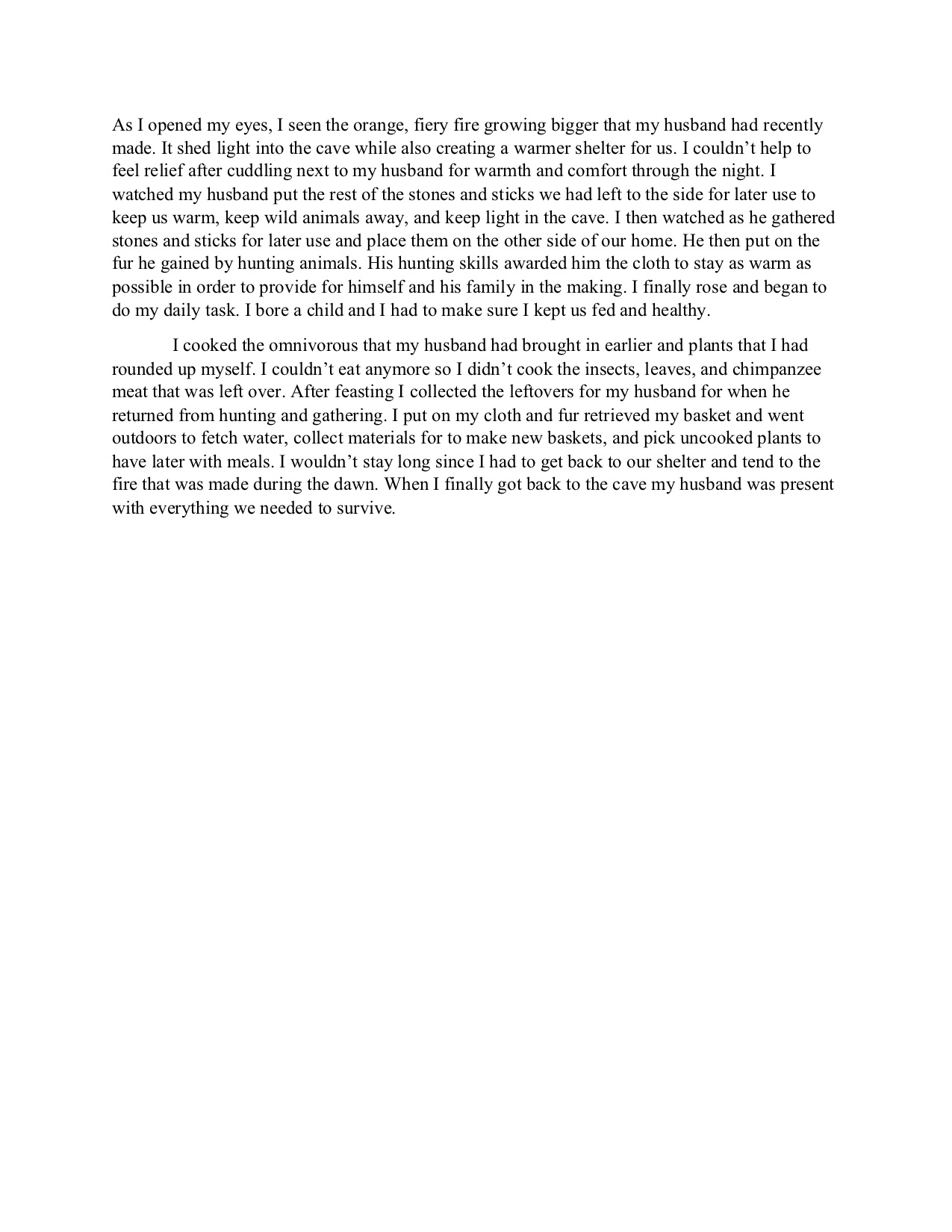 As I opened my eyes, I seen the orange, fiery fire growing bigger that my husband had recently made. It shed light into the cave while also creating a warmer shelter for us. I couldn’t help to feel relief after cuddling next to my husband for warmth and comfort through the night. I watched my husband put the rest of the stones and sticks we had left to the side for later use to keep us warm, keep wild animals away, and keep light in the cave. I then watched as he gathered stones and sticks for later use and place them on the other side of our home. He then put on the fur he gained by hunting animals. His hunting skills awarded him the cloth to stay as warm as possible in order to provide for himself and his family in the making. I finally rose and began to do my daily task. I bore a child and I had to make sure I kept us fed and healthy.

I cooked the omnivorous that my husband had brought in earlier and plants that I had rounded up myself. I couldn’t eat anymore so I didn’t cook the insects, leaves, and chimpanzee meat that was left over. After feasting I collected the leftovers for my husband for when he returned from hunting and gathering. I put on my cloth and fur retrieved my basket and went outdoors to fetch water, collect materials for to make new baskets, and pick uncooked plants to have later with meals. I wouldn’t stay long since I had to get back to our shelter and tend to the fire that was made during the dawn. When I finally got back to the cave my husband was present with everything we needed to survive.